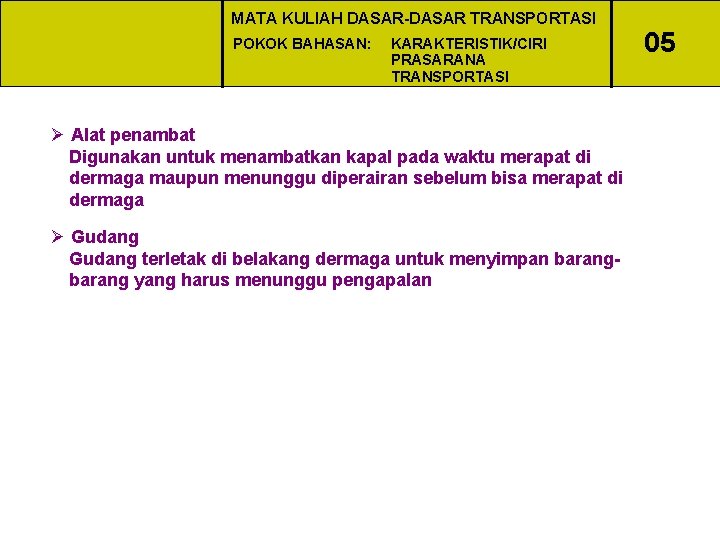 MATA KULIAH DASAR-DASAR TRANSPORTASI

POKOK BAHASAN: KARAKTERISTIK/CIRI PRASARANA TRANSPORTASI

05

➢ Alat penambat
Digunakan untuk menambatkan kapal pada waktu merapat di dermaga maupun menunggu diperairan sebelum bisa merapat di dermaga

➢ Gudang
Gudang terletak di belakang dermaga untuk menyimpan barang-barang yang harus menunggu pengapalan